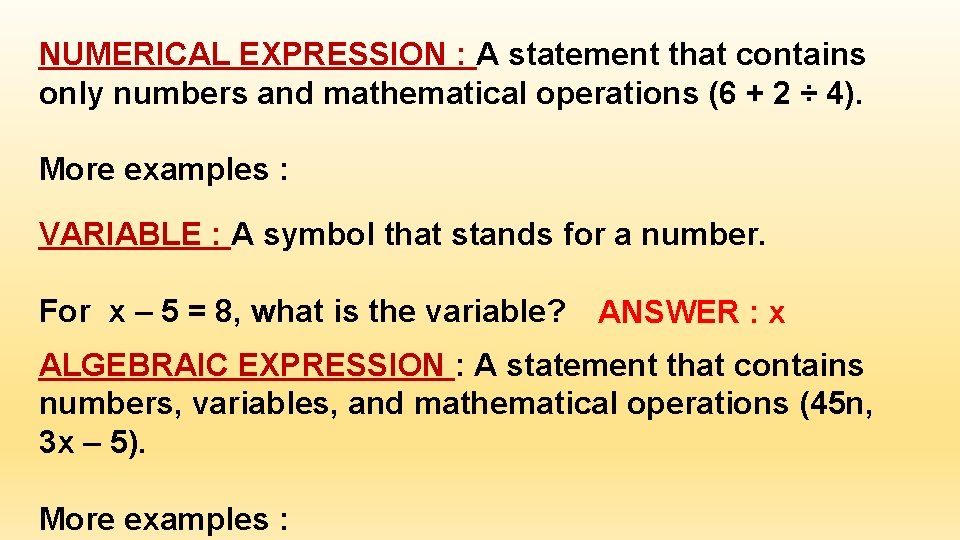 NUMERICAL EXPRESSION : A statement that contains only numbers and mathematical operations (6 + 2 ÷ 4).

More examples :

VARIABLE : A symbol that stands for a number.

For x – 5 = 8, what is the variable? ANSWER : x

ALGEBRAIC EXPRESSION : A statement that contains numbers, variables, and mathematical operations (45n, 3x – 5).

More examples :